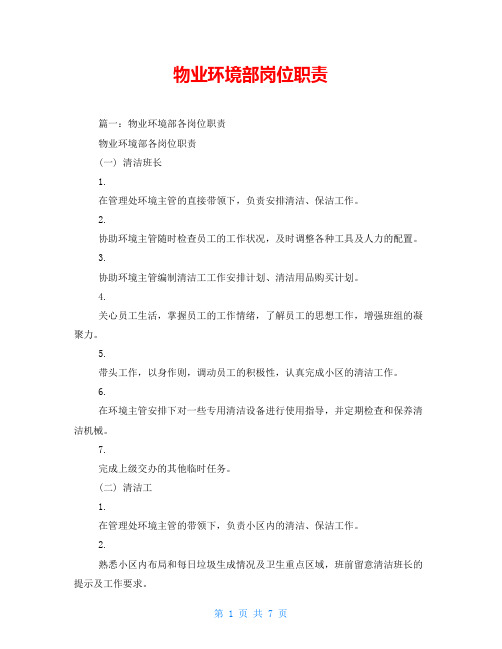 物业环境部岗位职责

篇一：物业环境部各岗位职责

物业环境部各岗位职责

（一）清洁班长

1.

在管理处环境主管的直接带领下，负责安排清洁、保洁工作。

2.

协助环境主管随时检查员工的工作状况，及时调整各种工具及人力的配置。

3.

协助环境主管编制清洁工工作安排计划、清洁用品购买计划。

4.

关心员工生活，掌握员工的工作情绪，了解员工的思想工作，增强班组的凝聚力。

5.

带头工作，以身作则，调动员工的积极性，认真完成小区的清洁工作。

6.

在环境主管安排下对一些专用清洁设备进行使用指导，并定期检查和保养清洁机械。

7.

完成上级交办的其他临时任务。

（二）清洁工

1.

在管理处环境主管的带领下，负责小区内的清洁、保洁工作。

2.

熟悉小区内布局和每日垃圾生成情况及卫生重点区域，班前留意清洁班长的提示及工作要求。

第 1 页 共 7 页